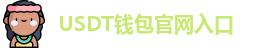 USDT钱包官网入口